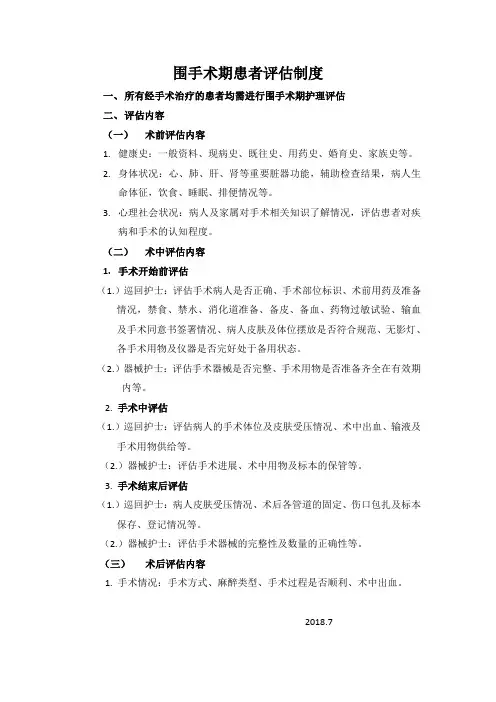 围手术期患者评估制度

一、所有经手术治疗的患者均需进行围手术期护理评估

二、评估内容

（一） 术前评估内容

1. 健康史：一般资料、现病史、既往史、用药史、婚育史、家族史等。

2. 身体状况：心、肺、肝、肾等重要脏器功能，辅助检查结果，病人生命体征，饮食、睡眠、排便情况等。

3. 心理社会状况：病人及家属对手术相关知识了解情况，评估患者对疾病和手术的认知程度。

（二） 术中评估内容

1. 手术开始前评估

（1.）巡回护士：评估手术病人是否正确、手术部位标识、术前用药及准备情况，禁食、禁水、消化道准备、备皮、备血、药物过敏试验、输血及手术同意书签署情况、病人皮肤及体位摆放是否符合规范、无影灯、各手术用物及仪器是否完好处于备用状态。

（2.）器械护士：评估手术器械是否完整、手术用物是否准备齐全在有效期内等。

2. 手术中评估

（1.）巡回护士：评估病人的手术体位及皮肤受压情况、术中出血、输液及手术用物供给等。

（2.）器械护士：评估手术进展、术中用物及标本的保管等。

3. 手术结束后评估

（1.）巡回护士：病人皮肤受压情况、术后各管道的固定、伤口包扎及标本保存、登记情况等。

（2.）器械护士：评估手术器械的完整性及数量的正确性等。

（三） 术后评估内容

1. 手术情况：手术方式、麻醉类型、手术过程是否顺利、术中出血。

2018.7